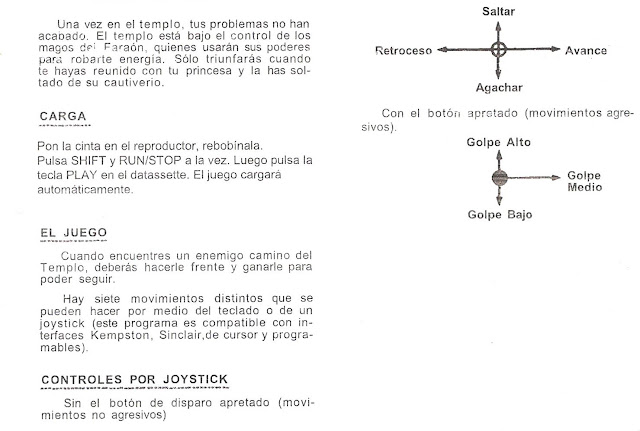 Una vez en el templo, tus problemas no han acabado. El templo está bajo el control de los magos del Faraón, quienes usarán sus poderes para robarte energía. Sólo triunfarás cuando te hayas reunido con tu princesa y la has soltado de su cautiverio.

CARGA

Pon la cinta en el reproductor, rebobínala.
Pulsa SHIFT y RUN/STOP a la vez. Luego pulsa la tecla PLAY en el datassette. El juego cargará automáticamente.

EL JUEGO

Cuando encuentres un enemigo camino del Templo, deberás hacerle frente y ganarle para poder seguir.

Hay siete movimientos distintos que se pueden hacer por medio del teclado o de un joystick (este programa es compatible con interfaces Kempston, Sinclair,de cursor y programables).

CONTROLES POR JOYSTICK

Sin el botón de disparo apretado (movimientos no agresivos)

Saltar
Retroceso
Avance
Agachar

Con el botón apretado (movimientos agresivos).

Golpe Alto
Golpe Medio
Golpe Bajo